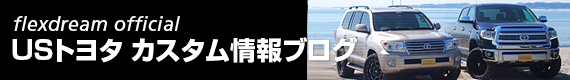 flexdream official
USトヨタ カスタム情報ブログ